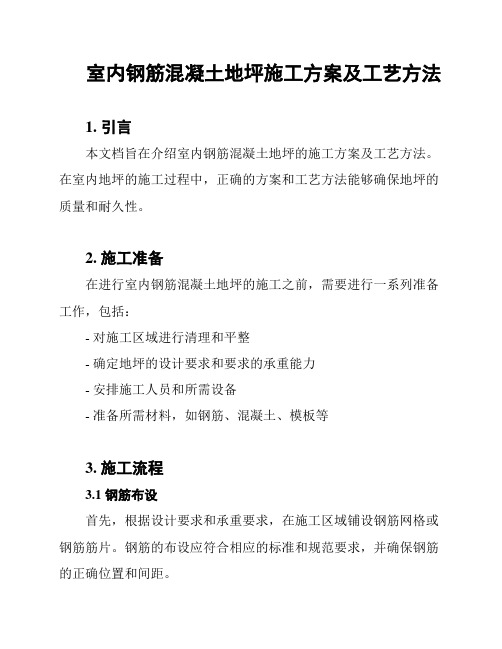 室内钢筋混凝土地坪施工方案及工艺方法

1. 引言

本文档旨在介绍室内钢筋混凝土地坪的施工方案及工艺方法。在室内地坪的施工过程中，正确的方案和工艺方法能够确保地坪的质量和耐久性。

2. 施工准备

在进行室内钢筋混凝土地坪的施工之前，需要进行一系列准备工作，包括：

- 对施工区域进行清理和平整
- 确定地坪的设计要求和要求的承重能力
- 安排施工人员和所需设备
- 准备所需材料，如钢筋、混凝土、模板等

3. 施工流程

3.1 钢筋布设

首先，根据设计要求和承重要求，在施工区域铺设钢筋网格或钢筋筋片。钢筋的布设应符合相应的标准和规范要求，并确保钢筋的正确位置和间距。